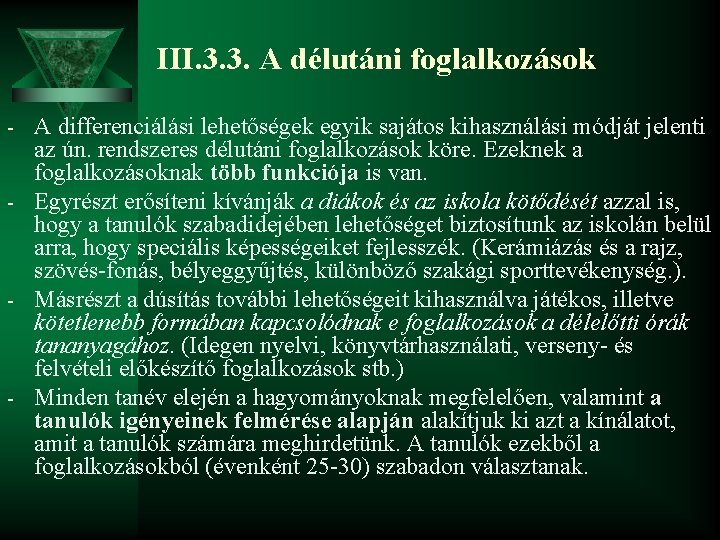 III.3.3. A délutáni foglalkozások

- A differenciálási lehetőségek egyik sajátos kihasználási módját jelenti az ún. rendszeres délutáni foglalkozások köre. Ezeknek a foglalkozásoknak több funkciója is van.
- Egyrészt erősíteni kívánják a diákok és az iskola kötődését azzal is, hogy a tanulók szabadidejében lehetőséget biztosítunk az iskolán belül arra, hogy speciális képességeiket fejlesszék. (Kerámiázás és a rajz, szövés-fonás, bélyeggyűjtés, különböző szakági sporttevékenység.).
- Másrészt a dúsítás további lehetőségeit kihasználva játékos, illetve kötetlenebb formában kapcsolódnak e foglalkozások a délelőtti órák tananyagához. (Idegen nyelvi, könyvtárhasználati, verseny- és felvételi előkészítő foglalkozások stb.)
- Minden tanév elején a hagyományoknak megfelelően, valamint a tanulók igényeinek felmérése alapján alakítjuk ki azt a kínálatot, amit a tanulók számára meghirdetünk. A tanulók ezekből a foglalkozásokból (évenként 25-30) szabadon választanak.